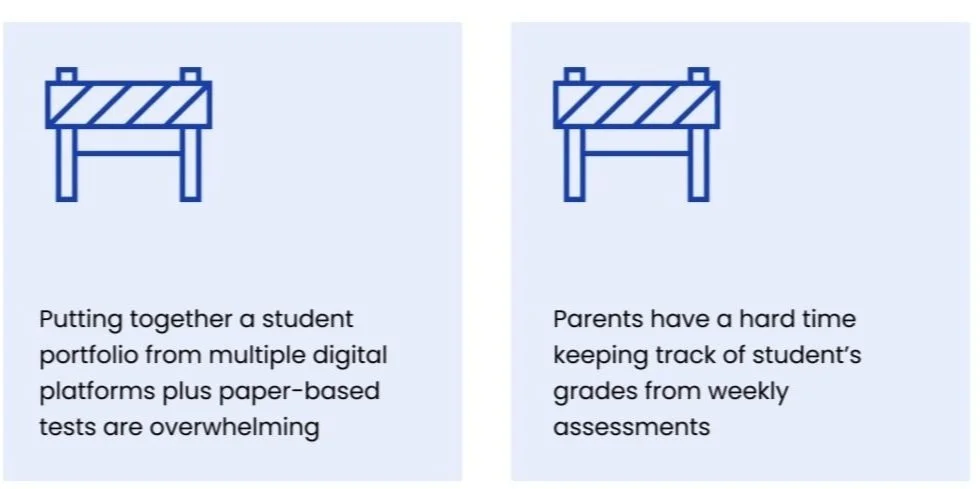 Putting together a student portfolio from multiple digital platforms plus paper-based tests are overwhelming

Parents have a hard time keeping track of student's grades from weekly assessments